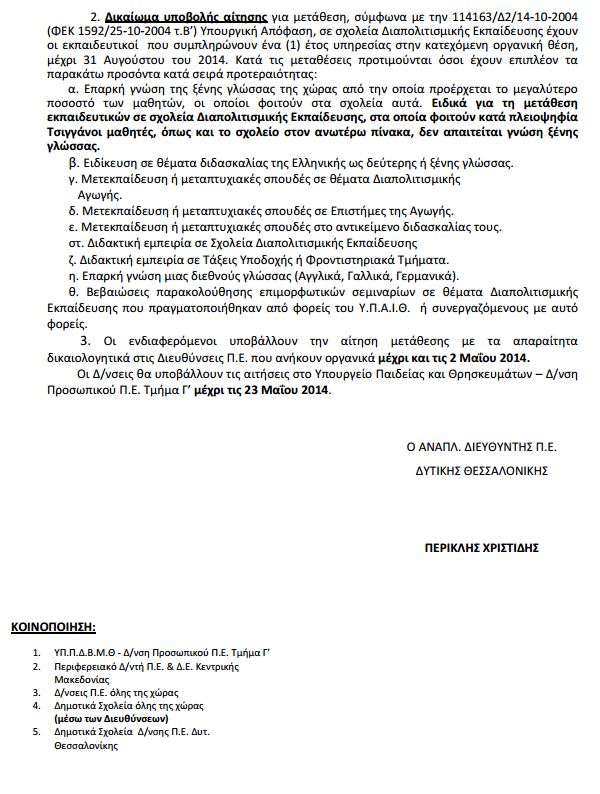 2. Δικαίωμα υποβολής αίτησης για μετάθεση, σύμφωνα με την 114163/Δ2/14-10-2004 (ΦΕΚ 1592/25-10-2004 τ.Β') Υπουργική Απόφαση, σε σχολεία Διαπολιτισμικής Εκπαίδευσης έχουν οι εκπαιδευτικοί που συμπληρώνουν ένα (1) έτος υπηρεσίας στην κατεχόμενη οργανική θέση, μέχρι 31 Αυγούστου του 2014. Κατά τις μεταθέσεις προτιμούνται όσοι έχουν επιπλέον τα παρακάτω προσόντα κατά σειρά προτεραιότητας:

α. Επαρκή γνώση της ξένης γλώσσας της χώρας από την οποία προέρχεται το μεγαλύτερο ποσοστό των μαθητών, οι οποίοι φοιτούν στα σχολεία αυτά. Ειδικά για τη μετάθεση εκπαιδευτικών σε σχολεία Διαπολιτισμικής Εκπαίδευσης, στα οποία φοιτούν κατά πλειοψηφία Τσιγγάνοι μαθητές, όπως και το σχολείο στον ανωτέρω πίνακα, δεν απαιτείται γνώση ξένης γλώσσας.

β. Ειδίκευση σε θέματα διδασκαλίας της Ελληνικής ως δεύτερης ή ξένης γλώσσας.

γ. Μετεκπαίδευση ή μεταπτυχιακές σπουδές σε θέματα Διαπολιτισμικής Αγωγής.

δ. Μετεκπαίδευση ή μεταπτυχιακές σπουδές σε Επιστήμες της Αγωγής.

ε. Μετεκπαίδευση ή μεταπτυχιακές σπουδές στο αντικείμενο διδασκαλίας τους.

στ. Διδακτική εμπειρία σε Σχολεία Διαπολιτισμικής Εκπαίδευσης

ζ. Διδακτική εμπειρία σε Τάξεις Υποδοχής ή Φροντιστηριακά Τμήματα.

η. Επαρκή γνώση μιας διεθνούς γλώσσας (Αγγλικά, Γαλλικά, Γερμανικά).

θ. Βεβαιώσεις παρακολούθησης επιμορφωτικών σεμιναρίων σε θέματα Διαπολιτισμικής Εκπαίδευσης που πραγματοποιήθηκαν από φορείς του Υ.Π.Α.Ι.Θ. ή συνεργαζόμενους με αυτό φορείς.

3. Οι ενδιαφερόμενοι υποβάλλουν την αίτηση μετάθεσης με τα απαραίτητα δικαιολογητικά στις Διευθύνσεις Π.Ε. που ανήκουν οργανικά μέχρι και τις 2 Μαΐου 2014.

Οι Δ/νσεις θα υποβάλλουν τις αιτήσεις στο Υπουργείο Παιδείας και Θρησκευμάτων – Δ/νση Προσωπικού Π.Ε. Τμήμα Γ' μέχρι τις 23 Μαΐου 2014.

Ο ΑΝΑΠΛ. ΔΙΕΥΘΥΝΤΗΣ Π.Ε.
ΔΥΤΙΚΗΣ ΘΕΣΣΑΛΟΝΙΚΗΣ

ΠΕΡΙΚΛΗΣ ΧΡΙΣΤΙΔΗΣ

ΚΟΙΝΟΠΟΙΗΣΗ:

1. ΥΠ.Π.Δ.Β.Μ.Θ - Δ/νση Προσωπικού Π.Ε. Τμήμα Γ'
2. Περιφερειακό Δ/ντή Π.Ε. & Δ.Ε. Κεντρικής Μακεδονίας
3. Δ/νσεις Π.Ε. όλης της χώρας
4. Δημοτικά Σχολεία όλης της χώρας (μέσω των Διευθύνσεων)
5. Δημοτικά Σχολεία Δ/νσης Π.Ε. Δυτ. Θεσσαλονίκης